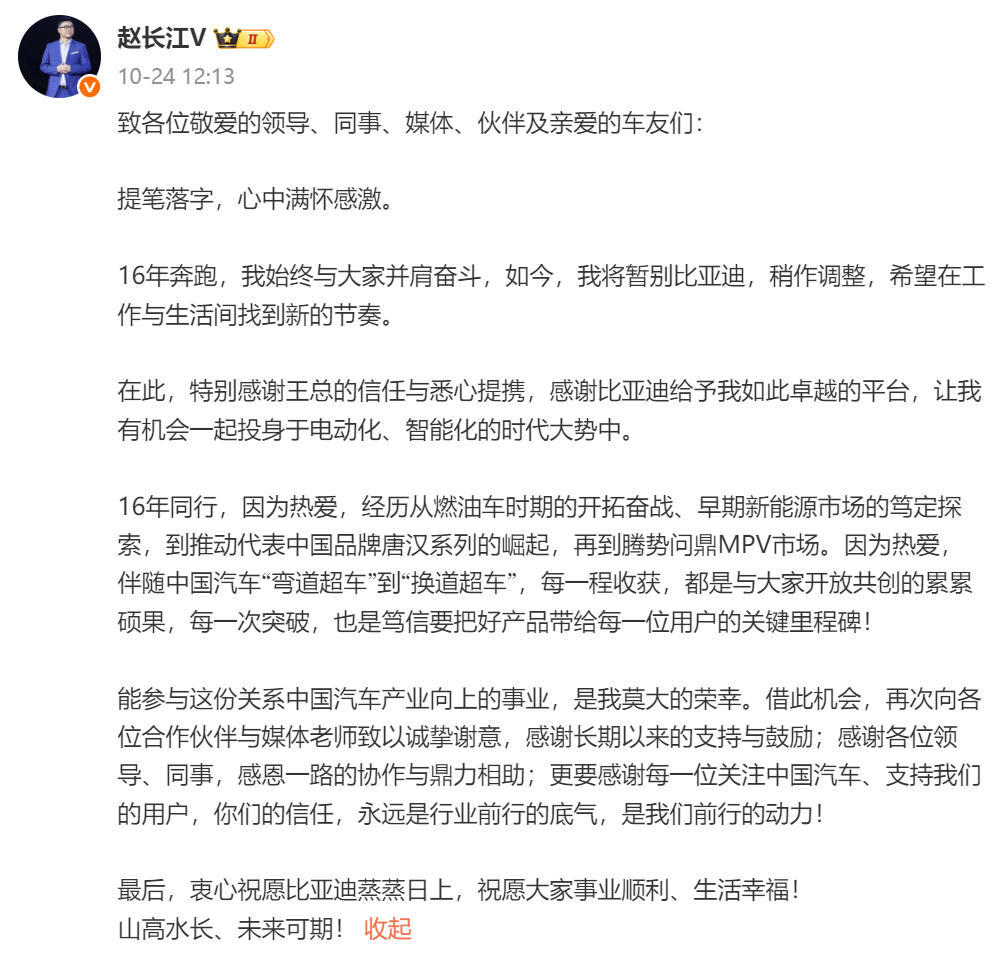 赵长江V Ⅱ
10-24 12:13

致各位敬爱的领导、同事、媒体、伙伴及亲爱的车友们：

提笔落字，心中满怀感激。

16年奔跑，我始终与大家并肩奋斗，如今，我将暂别比亚迪，稍作调整，希望在工作与生活间找到新的节奏。

在此，特别感谢王总的信任与悉心提携，感谢比亚迪给予我如此卓越的平台，让我有机会一起投身于电动化、智能化的时代大势中。

16年同行，因为热爱，经历从燃油车时期的开拓奋战、早期新能源市场的笃定探索，到推动代表中国品牌唐汉系列的崛起，再到腾势问鼎MPV市场。因为热爱，伴随中国汽车“弯道超车”到“换道超车”，每一程收获，都是与大家开放共创的累累硕果，每一次突破，也是笃信要把好产品带给每一位用户的关键里程碑！

能参与这份关系中国汽车产业向上的事业，是我莫大的荣幸。借此机会，再次向各位合作伙伴与媒体老师致以诚挚谢意，感谢长期以来的支持与鼓励；感谢各位领导、同事，感恩一路的协作与鼎力相助；更要感谢每一位关注中国汽车、支持我们的用户，你们的信任，永远是行业前行的底气，是我们前行的动力！

最后，衷心祝愿比亚迪蒸蒸日上，祝愿大家事业顺利、生活幸福！
山高水长、未来可期！ 收起